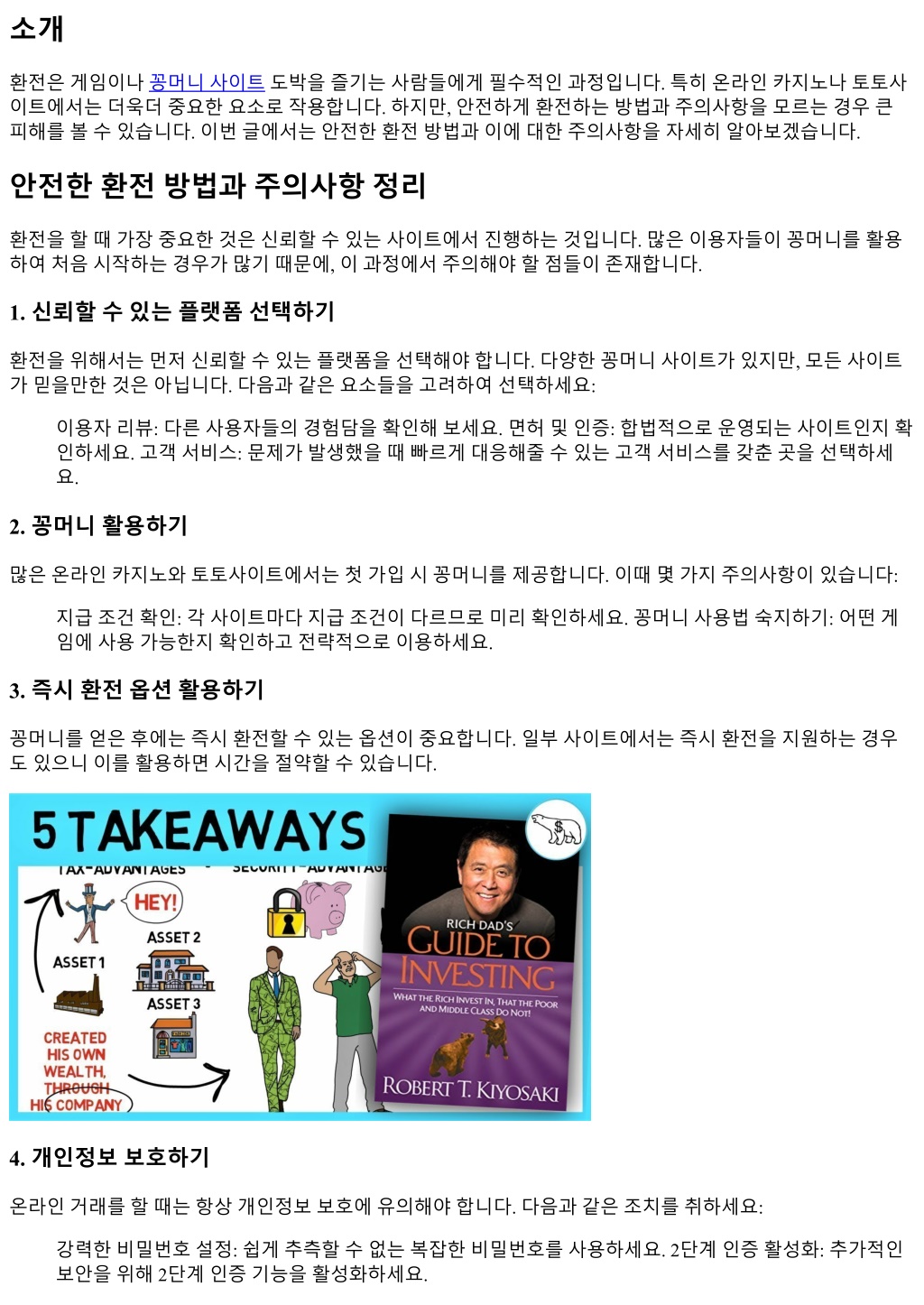 소개

환전은 게임이나 꽁머니 사이트 도박을 즐기는 사람들에게 필수적인 과정입니다. 특히 온라인 카지노나 토토사이트에서는 더욱더 중요한 요소로 작용합니다. 하지만, 안전하게 환전하는 방법과 주의사항을 모르는 경우 큰 피해를 볼 수 있습니다. 이번 글에서는 안전한 환전 방법과 이에 대한 주의사항을 자세히 알아보겠습니다.

안전한 환전 방법과 주의사항 정리

환전을 할 때 가장 중요한 것은 신뢰할 수 있는 사이트에서 진행하는 것입니다. 많은 이용자들이 꽁머니를 활용하여 처음 시작하는 경우가 많기 때문에, 이 과정에서 주의해야 할 점들이 존재합니다.

1. 신뢰할 수 있는 플랫폼 선택하기

환전을 위해서는 먼저 신뢰할 수 있는 플랫폼을 선택해야 합니다. 다양한 꽁머니 사이트가 있지만, 모든 사이트가 믿을만한 것은 아닙니다. 다음과 같은 요소들을 고려하여 선택하세요:

이용자 리뷰: 다른 사용자들의 경험담을 확인해 보세요. 면허 및 인증: 합법적으로 운영되는 사이트인지 확인하세요. 고객 서비스: 문제가 발생했을 때 빠르게 대응해줄 수 있는 고객 서비스를 갖춘 곳을 선택하세요.

2. 꽁머니 활용하기

많은 온라인 카지노와 토토사이트에서는 첫 가입 시 꽁머니를 제공합니다. 이때 몇 가지 주의사항이 있습니다:

지급 조건 확인: 각 사이트마다 지급 조건이 다르므로 미리 확인하세요. 꽁머니 사용법 숙지하기: 어떤 게임에 사용 가능한지 확인하고 전략적으로 이용하세요.

3. 즉시 환전 옵션 활용하기

꽁머니를 얻은 후에는 즉시 환전할 수 있는 옵션이 중요합니다. 일부 사이트에서는 즉시 환전을 지원하는 경우도 있으니 이를 활용하면 시간을 절약할 수 있습니다.

5 TAKEAWAYS
TAX-ADVANTAGES
SECURITY-ADVANTAGE
HEY!
ASSET 1
ASSET 2
ASSET 3
CREATED HIS OWN WEALTH, THROUGH HIS COMPANY
$
RICH DAD'S
GUIDE TO INVESTING
WHAT THE RICH INVEST IN, THAT THE POOR AND MIDDLE CLASS DO NOT!
ROBERT T. KIYOSAKI

4. 개인정보 보호하기

온라인 거래를 할 때는 항상 개인정보 보호에 유의해야 합니다. 다음과 같은 조치를 취하세요:

강력한 비밀번호 설정: 쉽게 추측할 수 없는 복잡한 비밀번호를 사용하세요. 2단계 인증 활성화: 추가적인 보안을 위해 2단계 인증 기능을 활성화하세요.